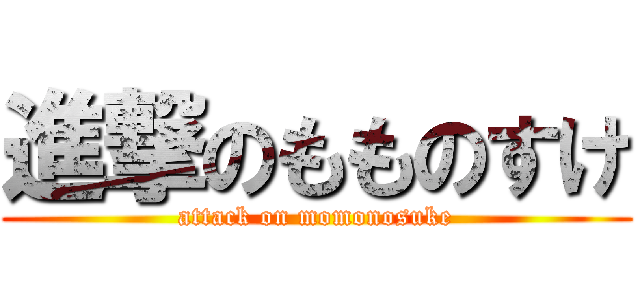 進撃のもものすけ
attack on momonosuke